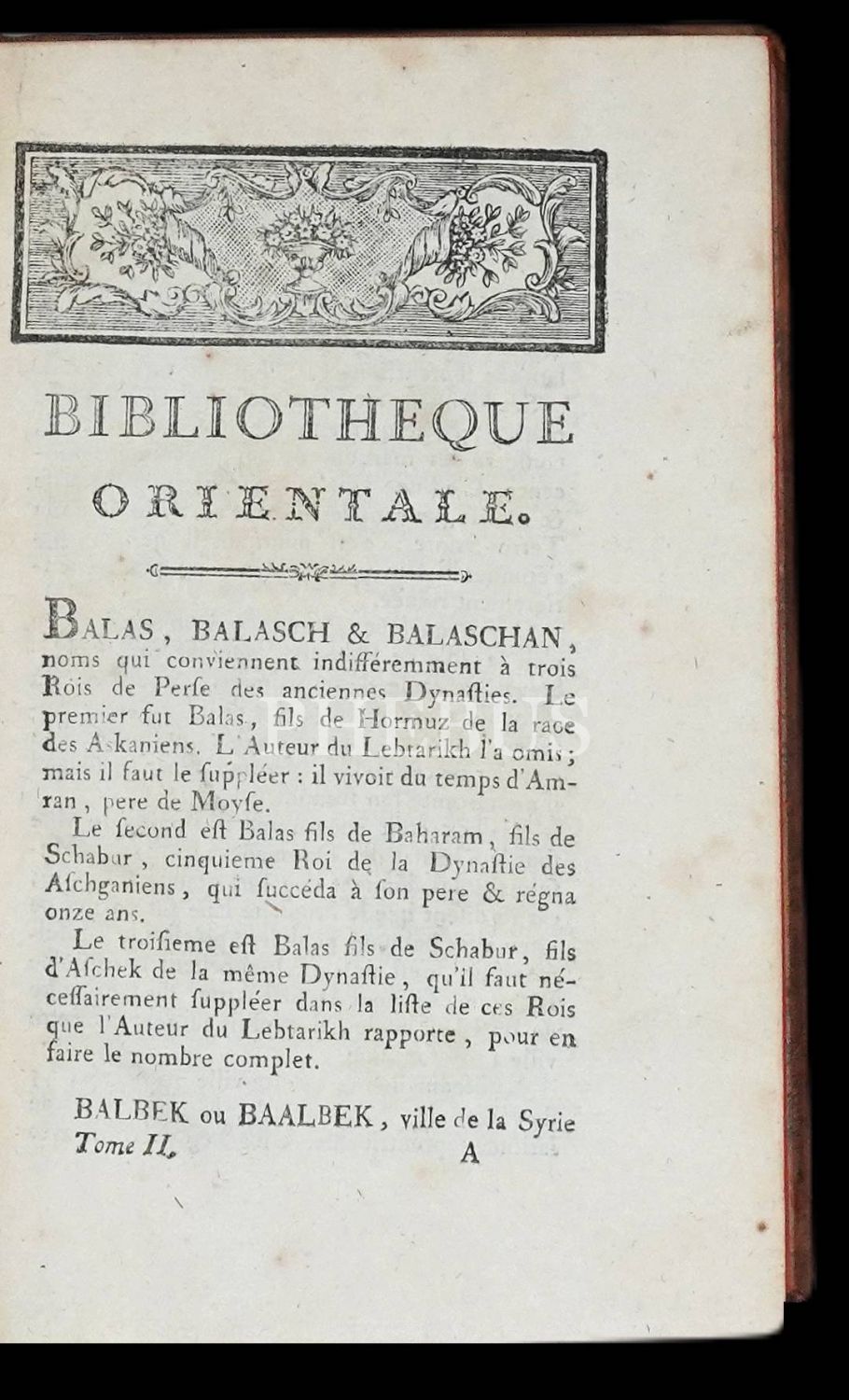 BIBLIOTHEQUE
ORIENTALE.

BALAS, BALASCH & BALASCHAN, noms qui conviennent indifféremment à trois Rois de Perſe des anciennes Dynaſties. Le premier fut Balas, fils de Hormuz de la race des Aſkaniens. L'Auteur du Lebtarikh l'a omis; mais il faut le ſuppléer : il vivoit du temps d'Amran, pere de Moyſe.

Le ſecond eſt Balas fils de Baharam, fils de Schabur, cinquieme Roi de la Dynaſtie des Aſchganiens, qui ſuccéda à ſon pere & régna onze ans.

Le troiſieme eſt Balas fils de Schabur, fils d'Aſchek de la même Dynaſtie, qu'il faut néceſſairement ſuppléer dans la liſte de ces Rois que l'Auteur du Lebtarikh rapporte, pour en faire le nombre complet.

BALBEK ou BAALBEK, ville de la Syrie
Tome II. A